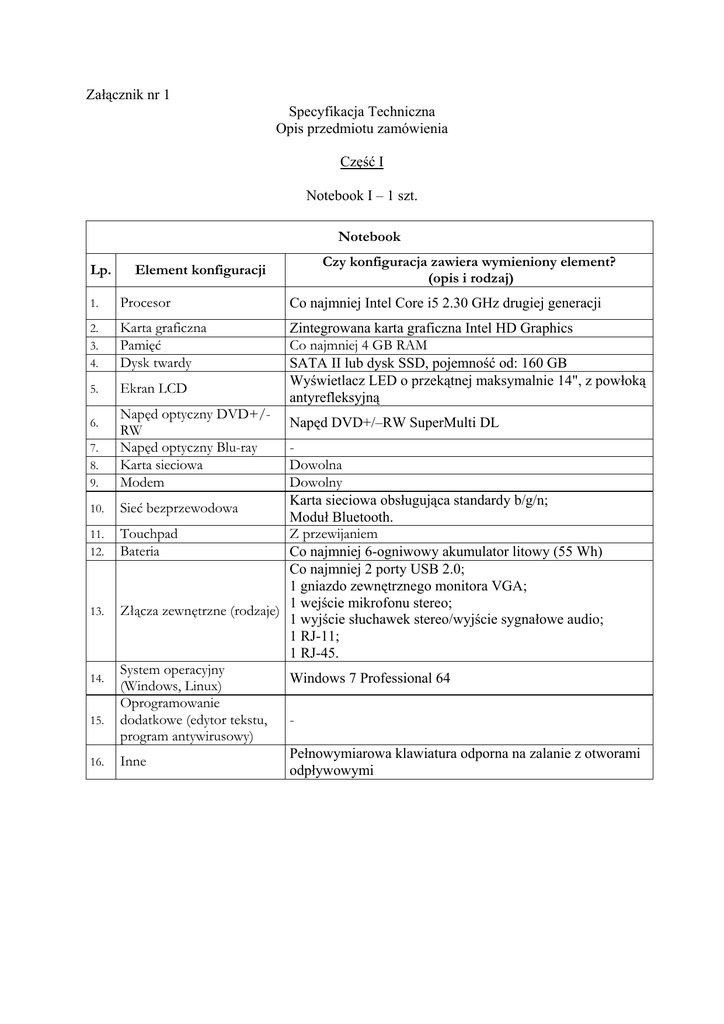 Załącznik nr 1

Specyfikacja Techniczna
Opis przedmiotu zamówienia

Część I

Notebook I – 1 szt.

| Notebook | | |
|---|---|---|
| Lp. | Element konfiguracji | Czy konfiguracja zawiera wymieniony element? (opis i rodzaj) |
| 1. | Procesor | Co najmniej Intel Core i5 2.30 GHz drugiej generacji |
| 2. | Karta graficzna | Zintegrowana karta graficzna Intel HD Graphics |
| 3. | Pamięć | Co najmniej 4 GB RAM |
| 4. | Dysk twardy | SATA II lub dysk SSD, pojemność od: 160 GB |
| 5. | Ekran LCD | Wyświetlacz LED o przekątnej maksymalnie 14", z powłoką antyrefleksyjną |
| 6. | Napęd optyczny DVD+/-RW | Napęd DVD+/–RW SuperMulti DL |
| 7. | Napęd optyczny Blu-ray | - |
| 8. | Karta sieciowa | Dowolna |
| 9. | Modem | Dowolny |
| 10. | Sieć bezprzewodowa | Karta sieciowa obsługująca standardy b/g/n; Moduł Bluetooth. |
| 11. | Touchpad | Z przewijaniem |
| 12. | Bateria | Co najmniej 6-ogniwowy akumulator litowy (55 Wh) |
| 13. | Złącza zewnętrzne (rodzaje) | Co najmniej 2 porty USB 2.0; 1 gniazdo zewnętrznego monitora VGA; 1 wejście mikrofonu stereo; 1 wyjście słuchawek stereo/wyjście sygnałowe audio; 1 RJ-11; 1 RJ-45. |
| 14. | System operacyjny (Windows, Linux) | Windows 7 Professional 64 |
| 15. | Oprogramowanie dodatkowe (edytor tekstu, program antywirusowy) | - |
| 16. | Inne | Pełnowymiarowa klawiatura odporna na zalanie z otworami odpływowymi |